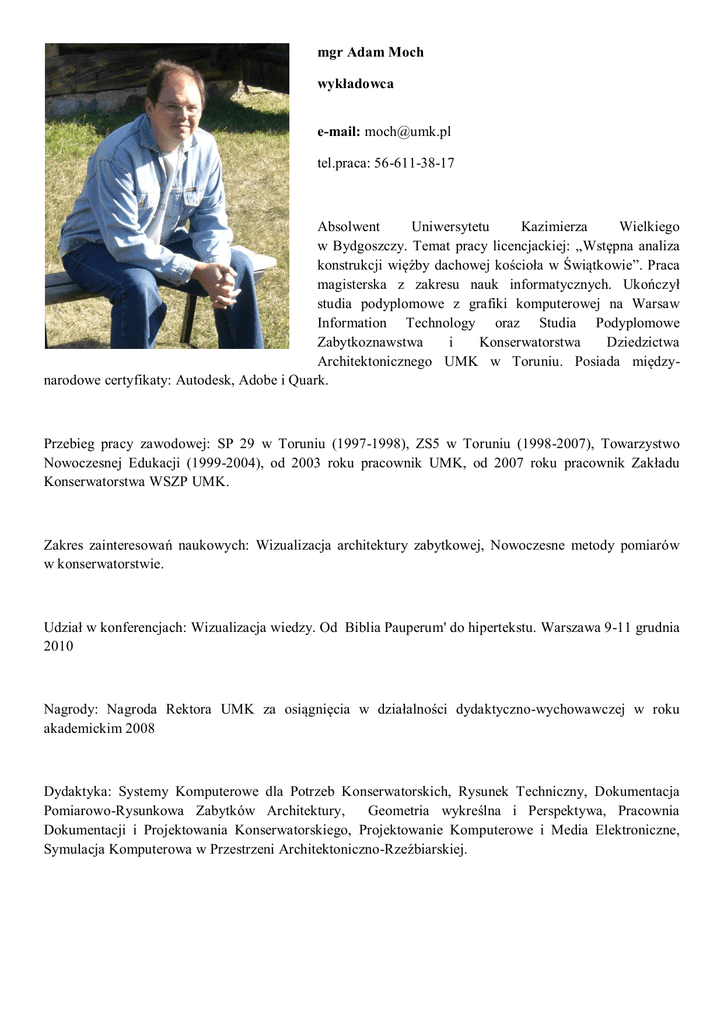 mgr Adam Moch

wykładowca

e-mail: moch@umk.pl

tel.praca: 56-611-38-17

Absolwent Uniwersytetu Kazimierza Wielkiego w Bydgoszczy. Temat pracy licencjackiej: „Wstępna analiza konstrukcji więźby dachowej kościoła w Świątkowie”. Praca magisterska z zakresu nauk informatycznych. Ukończył studia podyplomowe z grafiki komputerowej na Warsaw Information Technology oraz Studia Podyplomowe Zabytkoznawstwa i Konserwatorstwa Dziedzictwa Architektonicznego UMK w Toruniu. Posiada międzynarodowe certyfikaty: Autodesk, Adobe i Quark.

Przebieg pracy zawodowej: SP 29 w Toruniu (1997-1998), ZS5 w Toruniu (1998-2007), Towarzystwo Nowoczesnej Edukacji (1999-2004), od 2003 roku pracownik UMK, od 2007 roku pracownik Zakładu Konserwatorstwa WSZP UMK.

Zakres zainteresowań naukowych: Wizualizacja architektury zabytkowej, Nowoczesne metody pomiarów w konserwatorstwie.

Udział w konferencjach: Wizualizacja wiedzy. Od Biblia Pauperum' do hipertekstu. Warszawa 9-11 grudnia 2010

Nagrody: Nagroda Rektora UMK za osiągnięcia w działalności dydaktyczno-wychowawczej w roku akademickim 2008

Dydaktyka: Systemy Komputerowe dla Potrzeb Konserwatorskich, Rysunek Techniczny, Dokumentacja Pomiarowo-Rysunkowa Zabytków Architektury, Geometria wykreślna i Perspektywa, Pracownia Dokumentacji i Projektowania Konserwatorskiego, Projektowanie Komputerowe i Media Elektroniczne, Symulacja Komputerowa w Przestrzeni Architektoniczno-Rzeźbiarskiej.